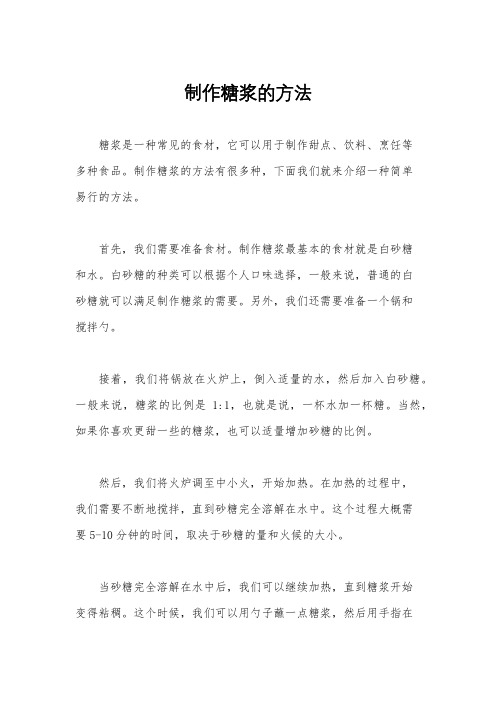 制作糖浆的方法

糖浆是一种常见的食材，它可以用于制作甜点、饮料、烹饪等多种食品。制作糖浆的方法有很多种，下面我们就来介绍一种简单易行的方法。

首先，我们需要准备食材。制作糖浆最基本的食材就是白砂糖和水。白砂糖的种类可以根据个人口味选择，一般来说，普通的白砂糖就可以满足制作糖浆的需要。另外，我们还需要准备一个锅和搅拌勺。

接着，我们将锅放在火炉上，倒入适量的水，然后加入白砂糖。一般来说，糖浆的比例是 1:1，也就是说，一杯水加一杯糖。当然，如果你喜欢更甜一些的糖浆，也可以适量增加砂糖的比例。

然后，我们将火炉调至中小火，开始加热。在加热的过程中，我们需要不断地搅拌，直到砂糖完全溶解在水中。这个过程大概需要 5-10 分钟的时间，取决于砂糖的量和火候的大小。

当砂糖完全溶解在水中后，我们可以继续加热，直到糖浆开始变得粘稠。这个时候，我们可以用勺子蘸一点糖浆，然后用手指在